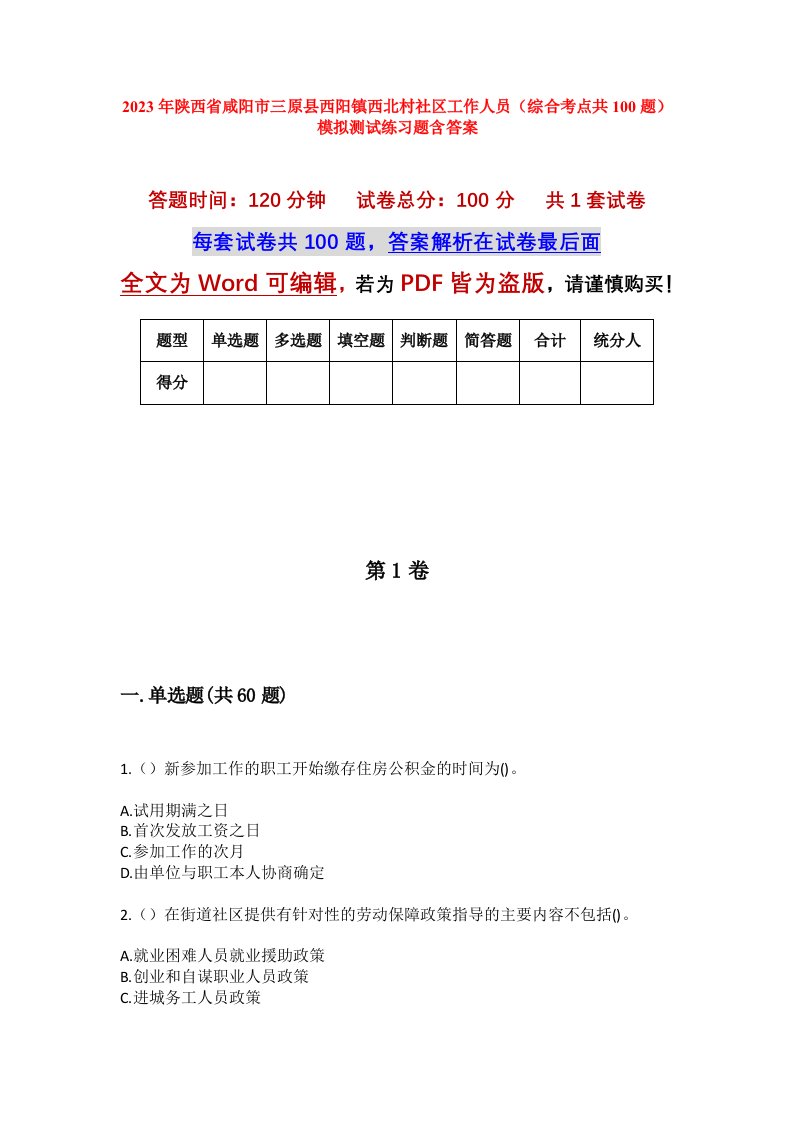 2023年陕西省咸阳市三原县西阳镇西北村社区工作人员（综合考点共100题）模拟测试练习题含答案

答题时间：120分钟　　试卷总分：100分　　共1套试卷

每套试卷共100题，答案解析在试卷最后面

全文为Word可编辑，若为PDF皆为盗版，请谨慎购买！

| 题型 | 单选题 | 多选题 | 填空题 | 判断题 | 简答题 | 合计 | 统分人 |
|---|---|---|---|---|---|---|---|
| 得分 | | | | | | | |

第1卷

一.单选题(共60题)

1.（）新参加工作的职工开始缴存住房公积金的时间为()。

A.试用期满之日
B.首次发放工资之日
C.参加工作的次月
D.由单位与职工本人协商确定

2.（）在街道社区提供有针对性的劳动保障政策指导的主要内容不包括()。

A.就业困难人员就业援助政策
B.创业和自谋职业人员政策
C.进城务工人员政策